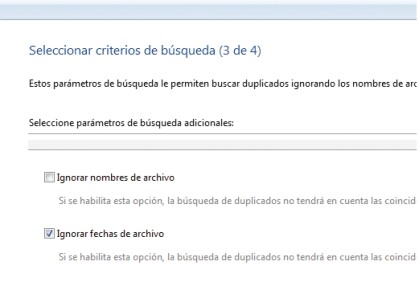 Seleccionar criterios de búsqueda (3 de 4)

Estos parámetros de búsqueda le permiten buscar duplicados ignorando los nombres de arc

Seleccione parámetros de búsqueda adicionales:

Ignorar nombres de archivo

Si se habilita esta opción, la búsqueda de duplicados no tendrá en cuenta las coincid

Ignorar fechas de archivo

Si se habilita esta opción, la búsqueda de duplicados no tendrá en cuenta las coincid